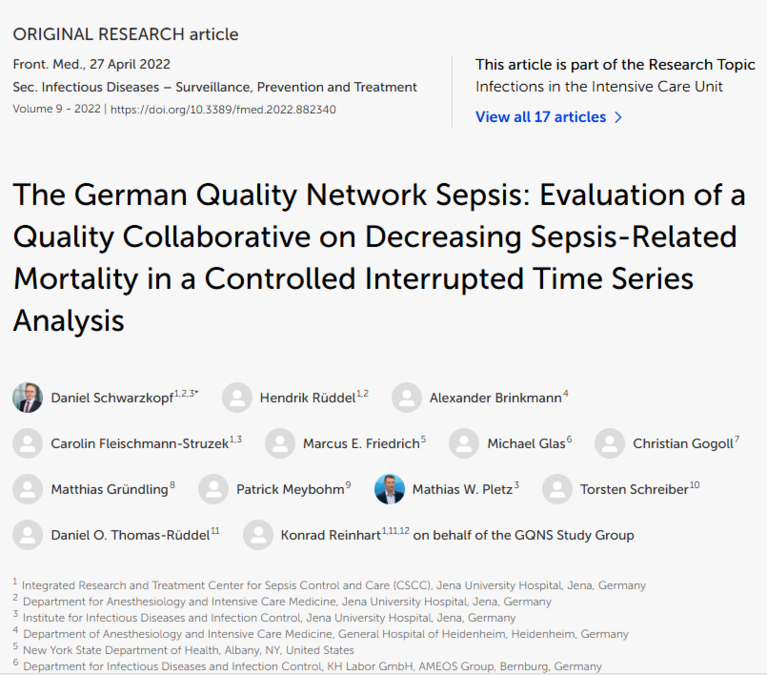 ORIGINAL RESEARCH article

Front. Med., 27 April 2022
Sec. Infectious Diseases – Surveillance, Prevention and Treatment
Volume 9 - 2022 | https://doi.org/10.3389/fmed.2022.882340

This article is part of the Research Topic
Infections in the Intensive Care Unit
View all 17 articles >

The German Quality Network Sepsis: Evaluation of a Quality Collaborative on Decreasing Sepsis-Related Mortality in a Controlled Interrupted Time Series Analysis

Daniel Schwarzkopf$^{1,2,3*}$ Hendrik Rüddel$^{1,2}$ Alexander Brinkmann$^{4}$ Carolin Fleischmann-Struzek$^{1,3}$ Marcus E. Friedrich$^{5}$ Michael Glas$^{6}$ Christian Gogoll$^{7}$ Matthias Gründling$^{8}$ Patrick Meybohm$^{9}$ Mathias W. Pletz$^{3}$ Torsten Schreiber$^{10}$ Daniel O. Thomas-Rüddel$^{11}$ Konrad Reinhart$^{1,11,12}$ on behalf of the GQNS Study Group

$^{1}$ Integrated Research and Treatment Center for Sepsis Control and Care (CSCC), Jena University Hospital, Jena, Germany
$^{2}$ Department for Anesthesiology and Intensive Care Medicine, Jena University Hospital, Jena, Germany
$^{3}$ Institute for Infectious Diseases and Infection Control, Jena University Hospital, Jena, Germany
$^{4}$ Department of Anesthesiology and Intensive Care Medicine, General Hospital of Heidenheim, Heidenheim, Germany
$^{5}$ New York State Department of Health, Albany, NY, United States
$^{6}$ Department for Infectious Diseases and Infection Control, KH Labor GmbH, AMEOS Group, Bernburg, Germany